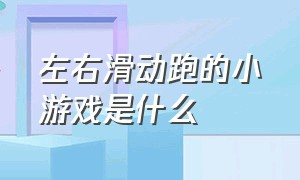 左右滑动跑的小游戏是什么